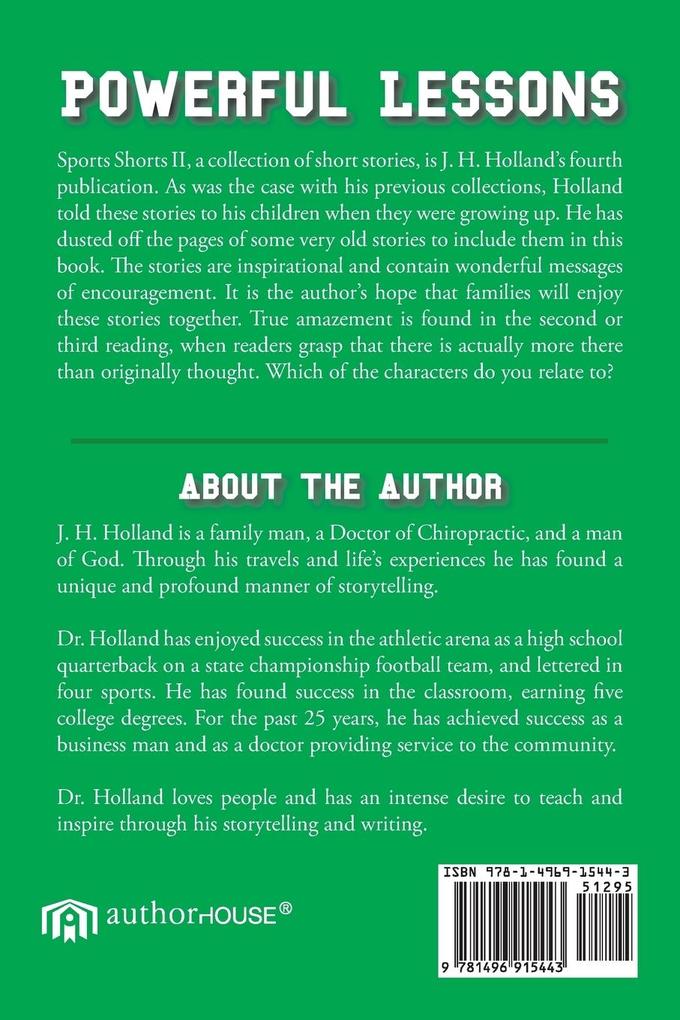 POWERFUL LESSONS

Sports Shorts II, a collection of short stories, is J. H. Holland's fourth publication. As was the case with his previous collections, Holland told these stories to his children when they were growing up. He has dusted off the pages of some very old stories to include them in this book. The stories are inspirational and contain wonderful messages of encouragement. It is the author's hope that families will enjoy these stories together. True amazement is found in the second or third reading, when readers grasp that there is actually more there than originally thought. Which of the characters do you relate to?

ABOUT THE AUTHOR

J. H. Holland is a family man, a Doctor of Chiropractic, and a man of God. Through his travels and life's experiences he has found a unique and profound manner of storytelling.

Dr. Holland has enjoyed success in the athletic arena as a high school quarterback on a state championship football team, and lettered in four sports. He has found success in the classroom, earning five college degrees. For the past 25 years, he has achieved success as a business man and as a doctor providing service to the community.

Dr. Holland loves people and has an intense desire to teach and inspire through his storytelling and writing.

authorHOUSE®

ISBN 978-1-4969-1544-3
51295
9 781496 915443